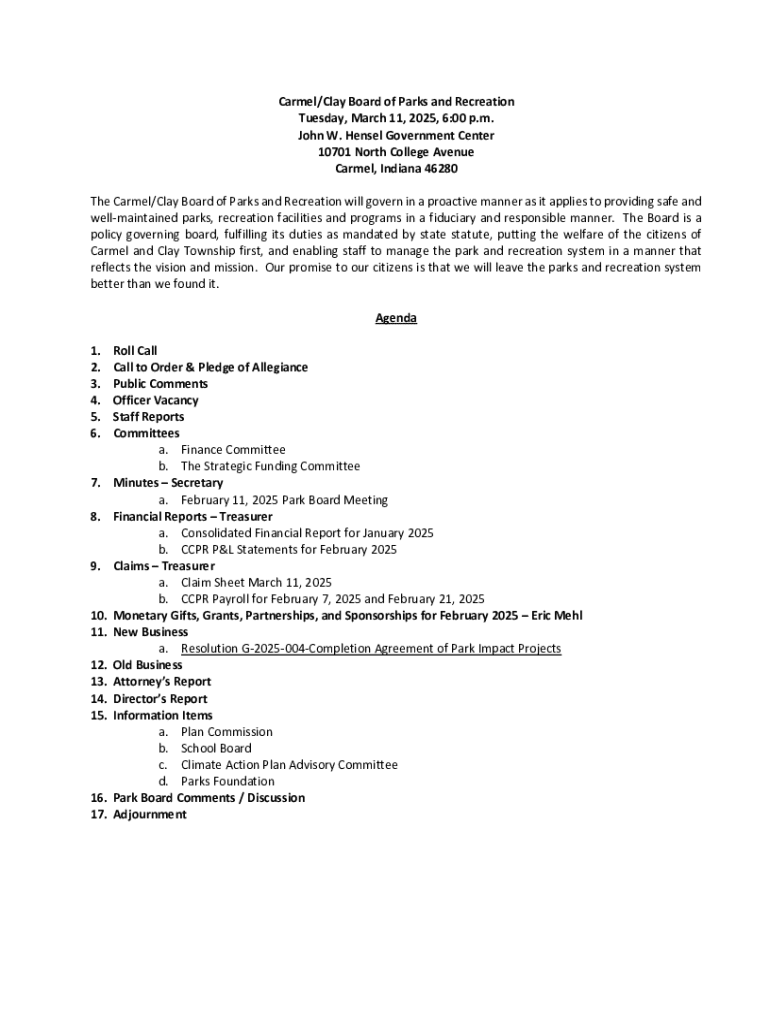 Carmel/Clay Board of Parks and Recreation
Tuesday, March 11, 2025, 6:00 p.m.
John W. Hensel Government Center
10701 North College Avenue
Carmel, Indiana 46280

The Carmel/Clay Board of Parks and Recreation will govern in a proactive manner as it applies to providing safe and well-maintained parks, recreation facilities and programs in a fiduciary and responsible manner. The Board is a policy governing board, fulfilling its duties as mandated by state statute, putting the welfare of the citizens of Carmel and Clay Township first, and enabling staff to manage the park and recreation system in a manner that reflects the vision and mission. Our promise to our citizens is that we will leave the parks and recreation system better than we found it.

Agenda

1. Roll Call
2. Call to Order & Pledge of Allegiance
3. Public Comments
4. Officer Vacancy
5. Staff Reports
6. Committees
a. Finance Committee
b. The Strategic Funding Committee
7. Minutes – Secretary
a. February 11, 2025 Park Board Meeting
8. Financial Reports – Treasurer
a. Consolidated Financial Report for January 2025
b. CCPR P&L Statements for February 2025
9. Claims – Treasurer
a. Claim Sheet March 11, 2025
b. CCPR Payroll for February 7, 2025 and February 21, 2025
10. Monetary Gifts, Grants, Partnerships, and Sponsorships for February 2025 – Eric Mehl
11. New Business
a. Resolution G-2025-004-Completion Agreement of Park Impact Projects
12. Old Business
13. Attorney's Report
14. Director's Report
15. Information Items
a. Plan Commission
b. School Board
c. Climate Action Plan Advisory Committee
d. Parks Foundation
16. Park Board Comments / Discussion
17. Adjournment